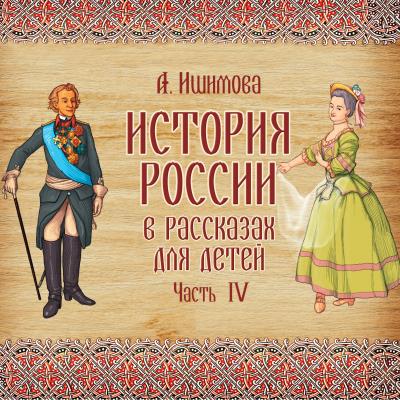 А. Ишимова

ИСТОРИЯ РОССИИ

в рассказах для детей

Часть IV